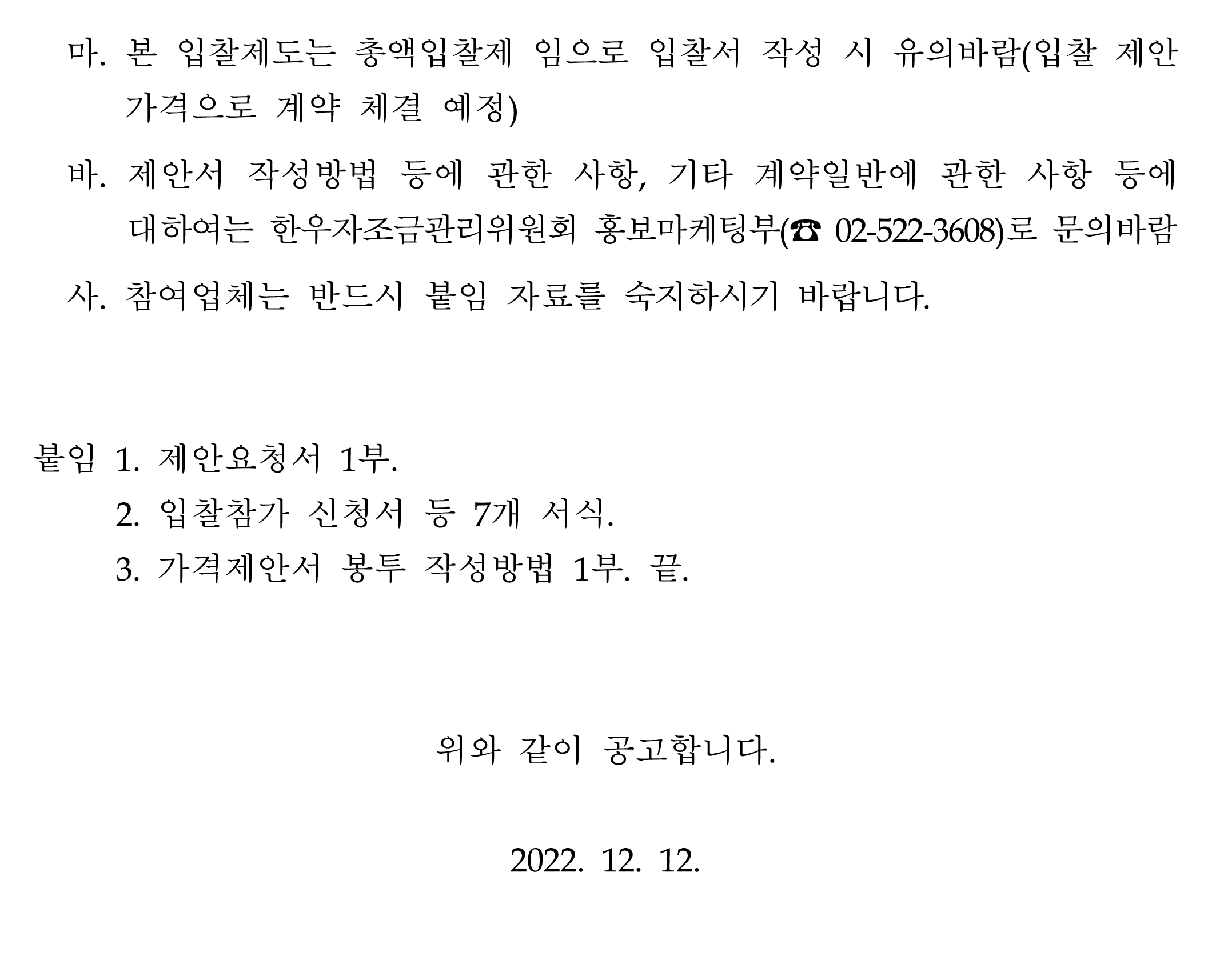 마. 본 입찰제도는 총액입찰제 임으로 입찰서 작성 시 유의바람(입찰 제안 가격으로 계약 체결 예정)

바. 제안서 작성방법 등에 관한 사항, 기타 계약일반에 관한 사항 등에 대하여는 한우자조금관리위원회 홍보마케팅부(☎ 02-522-3608)로 문의바람

사. 참여업체는 반드시 붙임 자료를 숙지하시기 바랍니다.

붙임 1. 제안요청서 1부.
2. 입찰참가 신청서 등 7개 서식.
3. 가격제안서 봉투 작성방법 1부. 끝.

위와 같이 공고합니다.

2022. 12. 12.